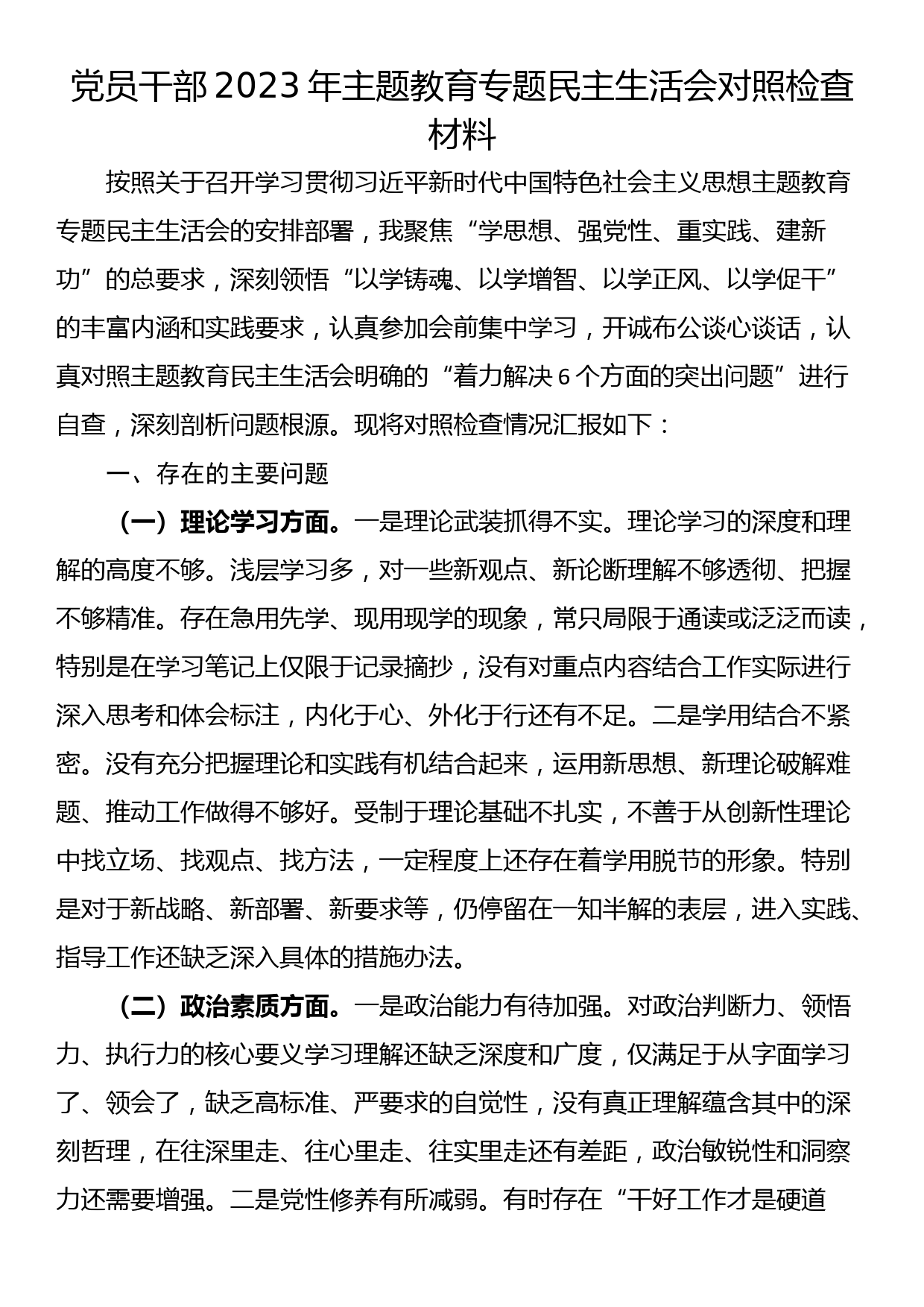 党员干部2023年主题教育专题民主生活会对照检查材料

按照关于召开学习贯彻习近平新时代中国特色社会主义思想主题教育专题民主生活会的安排部署，我聚焦“学思想、强党性、重实践、建新功”的总要求，深刻领悟“以学铸魂、以学增智、以学正风、以学促干”的丰富内涵和实践要求，认真参加会前集中学习，开诚布公谈心谈话，认真对照主题教育民主生活会明确的“着力解决6个方面的突出问题”进行自查，深刻剖析问题根源。现将对照检查情况汇报如下：

一、存在的主要问题

（一）理论学习方面。一是理论武装抓得不实。理论学习的深度和理解的高度不够。浅层学习多，对一些新观点、新论断理解不够透彻、把握不够精准。存在急用先学、现用现学的现象，常只局限于通读或泛泛而读，特别是在学习笔记上仅限于记录摘抄，没有对重点内容结合工作实际进行深入思考和体会标注，内化于心、外化于行还有不足。二是学用结合不紧密。没有充分把握理论和实践有机结合起来，运用新思想、新理论破解难题、推动工作做得不够好。受制于理论基础不扎实，不善于从创新性理论中找立场、找观点、找方法，一定程度上还存在着学用脱节的形象。特别是对于新战略、新部署、新要求等，仍停留在一知半解的表层，进入实践、指导工作还缺乏深入具体的措施办法。

（二）政治素质方面。一是政治能力有待加强。对政治判断力、领悟力、执行力的核心要义学习理解还缺乏深度和广度，仅满足于从字面学习了、领会了，缺乏高标准、严要求的自觉性，没有真正理解蕴含其中的深刻哲理，在往深里走、往心里走、往实里走还有差距，政治敏锐性和洞察力还需要增强。二是党性修养有所减弱。有时存在“干好工作才是硬道